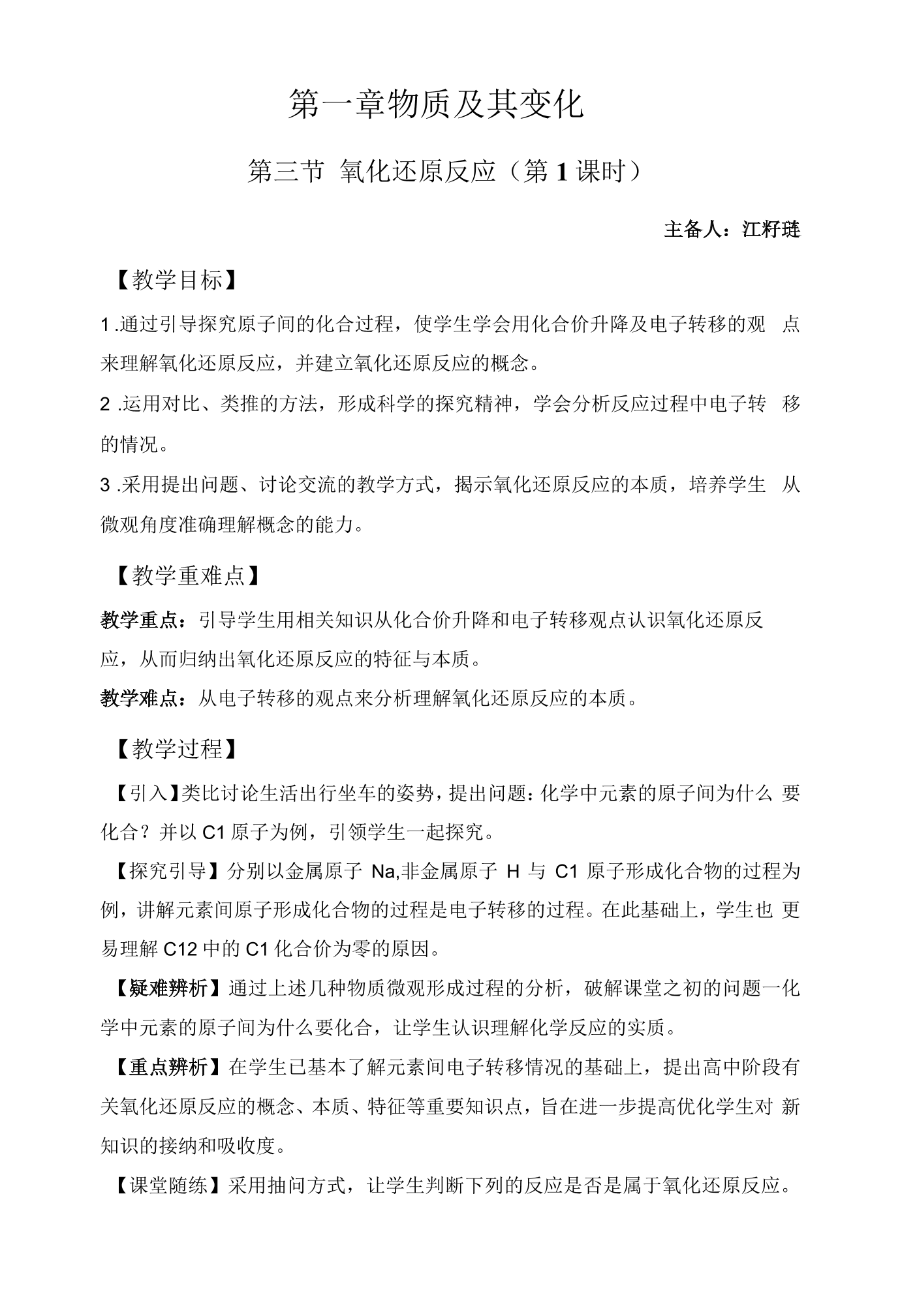 第一章物质及其变化

第三节 氧化还原反应（第1课时）

主备人：江籽琏

【教学目标】

1.通过引导探究原子间的化合过程，使学生学会用化合价升降及电子转移的观点来理解氧化还原反应，并建立氧化还原反应的概念。

2.运用对比、类推的方法，形成科学的探究精神，学会分析反应过程中电子转移的情况。

3.采用提出问题、讨论交流的教学方式，揭示氧化还原反应的本质，培养学生从微观角度准确理解概念的能力。

【教学重难点】

教学重点：引导学生用相关知识从化合价升降和电子转移观点认识氧化还原反应，从而归纳出氧化还原反应的特征与本质。

教学难点：从电子转移的观点来分析理解氧化还原反应的本质。

【教学过程】

【引入】类比讨论生活出行坐车的姿势，提出问题：化学中元素的原子间为什么要化合？并以C1原子为例，引领学生一起探究。

【探究引导】分别以金属原子Na,非金属原子H与C1原子形成化合物的过程为例，讲解元素间原子形成化合物的过程是电子转移的过程。在此基础上，学生也更易理解C12中的C1化合价为零的原因。

【疑难辨析】通过上述几种物质微观形成过程的分析，破解课堂之初的问题一化学中元素的原子间为什么要化合，让学生认识理解化学反应的实质。

【重点辨析】在学生已基本了解元素间电子转移情况的基础上，提出高中阶段有关氧化还原反应的概念、本质、特征等重要知识点，旨在进一步提高优化学生对新知识的接纳和吸收度。

【课堂随练】采用抽问方式，让学生判断下列的反应是否是属于氧化还原反应。